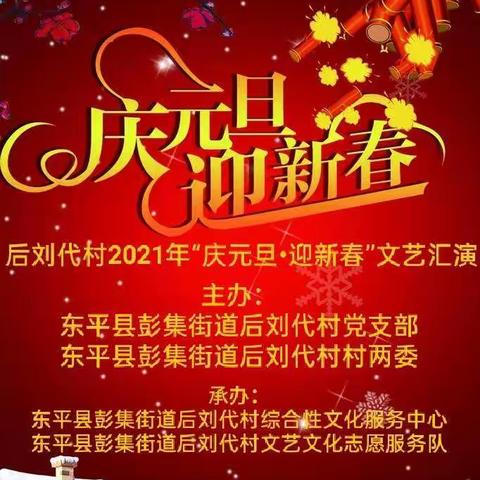 庆元旦
迎新春

后刘代村2021年“庆元旦·迎新春”文艺汇演

主办：
东平县彭集街道后刘代村党支部
东平县彭集街道后刘代村村两委

承办：
东平县彭集街道后刘代村综合性文化服务中心
东平县彭集街道后刘代村文艺文化志愿服务队